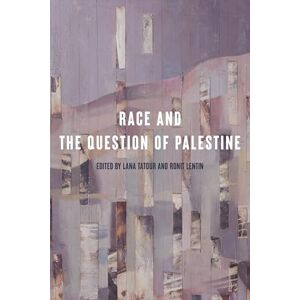 RACE AND
THE QUESTION OF PALESTINE

EDITED BY LANA TATOUR AND RONIT LENTIN